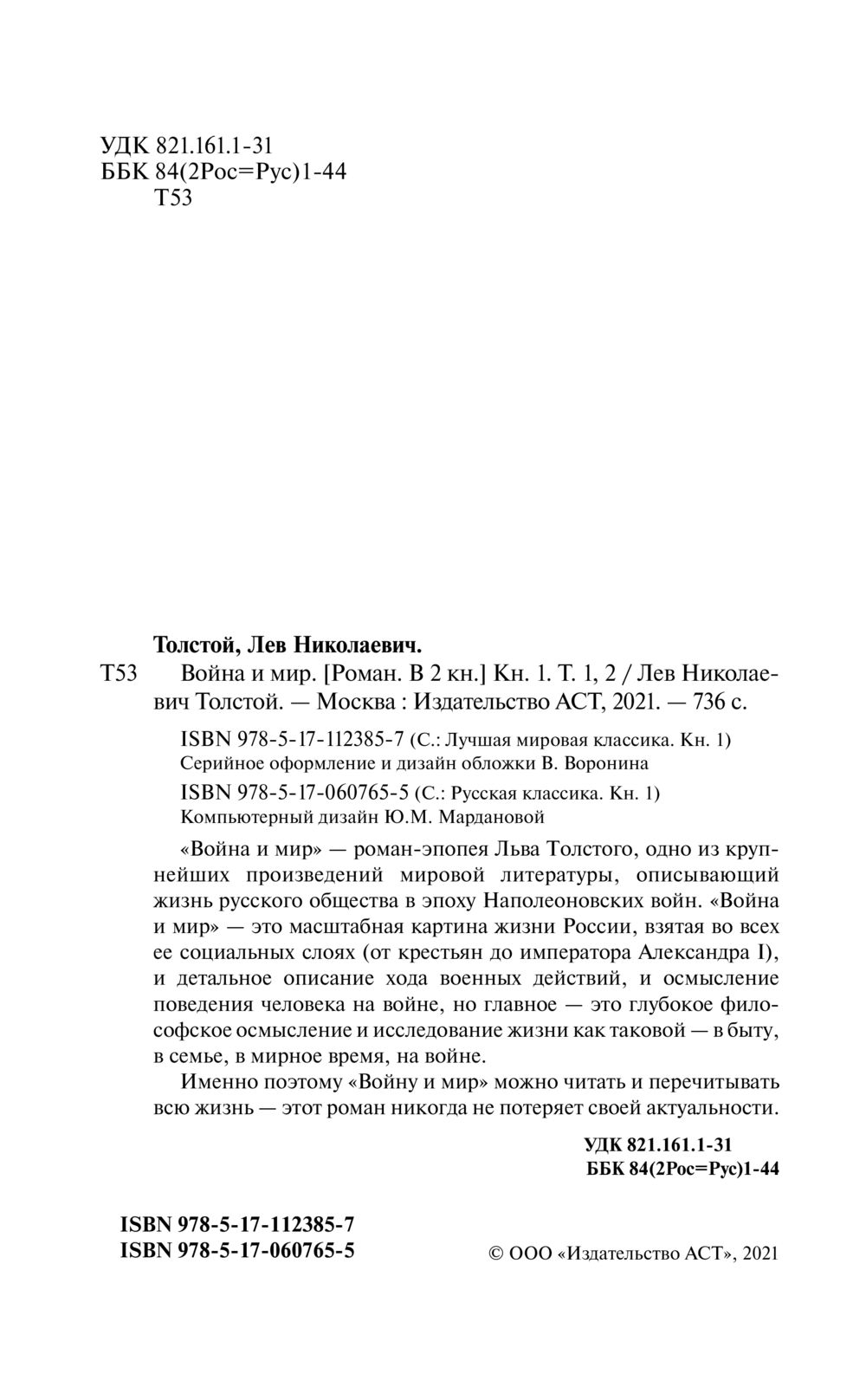 УДК 821.161.1-31
ББК 84(2Рос=Рус)1-44
Т53

Толстой, Лев Николаевич.

Т53 Война и мир. [Роман. В 2 кн.] Кн. 1. Т. 1, 2 / Лев Николаевич Толстой. — Москва : Издательство АСТ, 2021. — 736 с.

ISBN 978-5-17-112385-7 (С.: Лучшая мировая классика. Кн. 1)
Серийное оформление и дизайн обложки В. Воронина

ISBN 978-5-17-060765-5 (С.: Русская классика. Кн. 1)
Компьютерный дизайн Ю.М. Мардановой

«Война и мир» — роман-эпопея Льва Толстого, одно из крупнейших произведений мировой литературы, описывающий жизнь русского общества в эпоху Наполеоновских войн. «Война и мир» — это масштабная картина жизни России, взятая во всех ее социальных слоях (от крестьян до императора Александра I), и детальное описание хода военных действий, и осмысление поведения человека на войне, но главное — это глубокое философское осмысление и исследование жизни как таковой — в быту, в семье, в мирное время, на войне.

Именно поэтому «Войну и мир» можно читать и перечитывать всю жизнь — этот роман никогда не потеряет своей актуальности.

УДК 821.161.1-31
ББК 84(2Рос=Рус)1-44

ISBN 978-5-17-112385-7
ISBN 978-5-17-060765-5

© ООО «Издательство АСТ», 2021